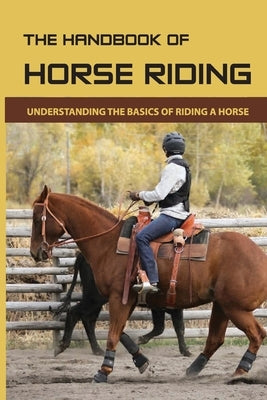 THE HANDBOOK OF
HORSE RIDING

UNDERSTANDING THE BASICS OF RIDING A HORSE